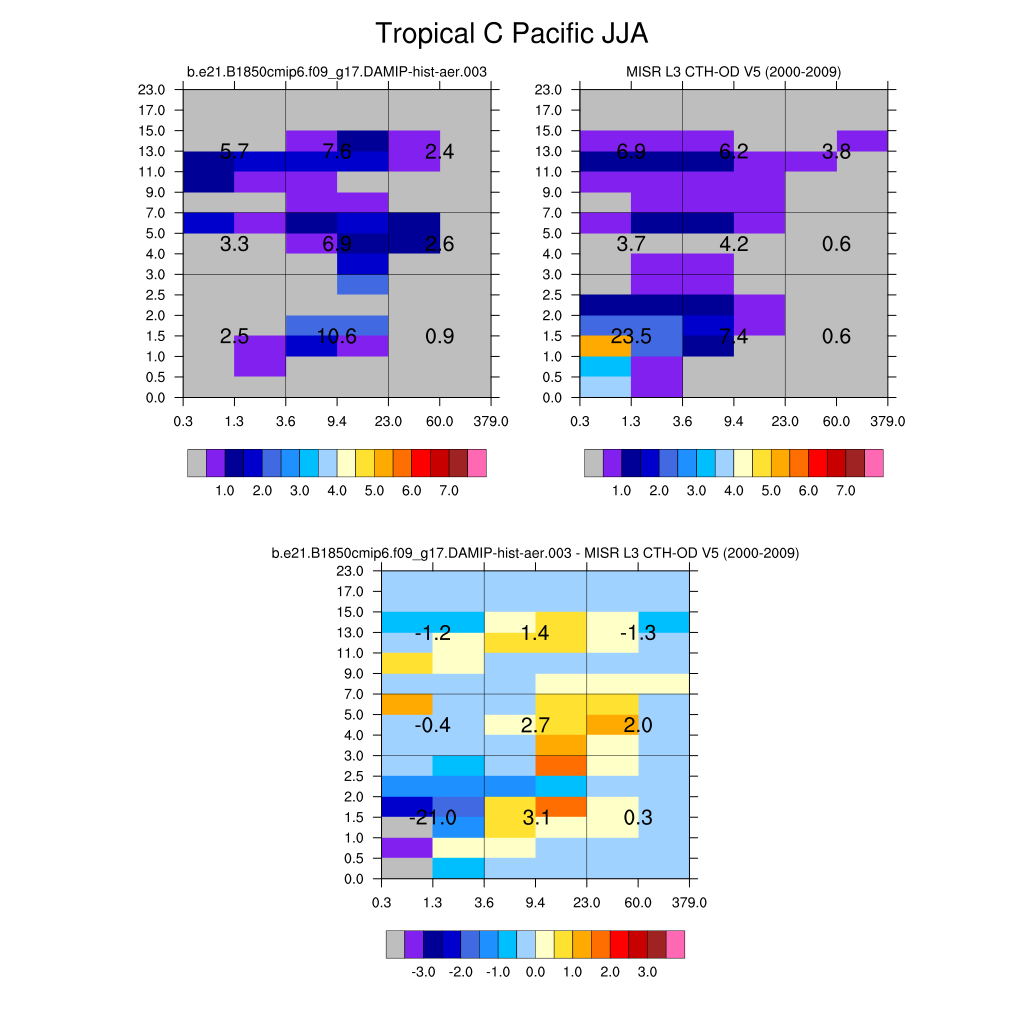 Tropical C Pacific JJA

b.e21.B1850cmip6.f09_g17.DAMIP-hist-aer.003

23.0
17.0
15.0
13.0
11.0
9.0
7.0
5.0
4.0
3.0
2.5
2.0
1.5
1.0
0.5
0.0

5.7 7.6 2.4
3.3 6.9 2.6
2.5 10.6 0.9

0.3 1.3 3.6 9.4 23.0 60.0 379.0

1.0 2.0 3.0 4.0 5.0 6.0 7.0

MISR L3 CTH-OD V5 (2000-2009)

23.0
17.0
15.0
13.0
11.0
9.0
7.0
5.0
4.0
3.0
2.5
2.0
1.5
1.0
0.5
0.0

6.9 6.2 3.8
3.7 4.2 0.6
23.5 7.4 0.6

0.3 1.3 3.6 9.4 23.0 60.0 379.0

1.0 2.0 3.0 4.0 5.0 6.0 7.0

b.e21.B1850cmip6.f09_g17.DAMIP-hist-aer.003 - MISR L3 CTH-OD V5 (2000-2009)

23.0
17.0
15.0
13.0
11.0
9.0
7.0
5.0
4.0
3.0
2.5
2.0
1.5
1.0
0.5
0.0

-1.2 1.4 -1.3
-0.4 2.7 2.0
-21.0 3.1 0.3

0.3 1.3 3.6 9.4 23.0 60.0 379.0

-3.0 -2.0 -1.0 0.0 1.0 2.0 3.0